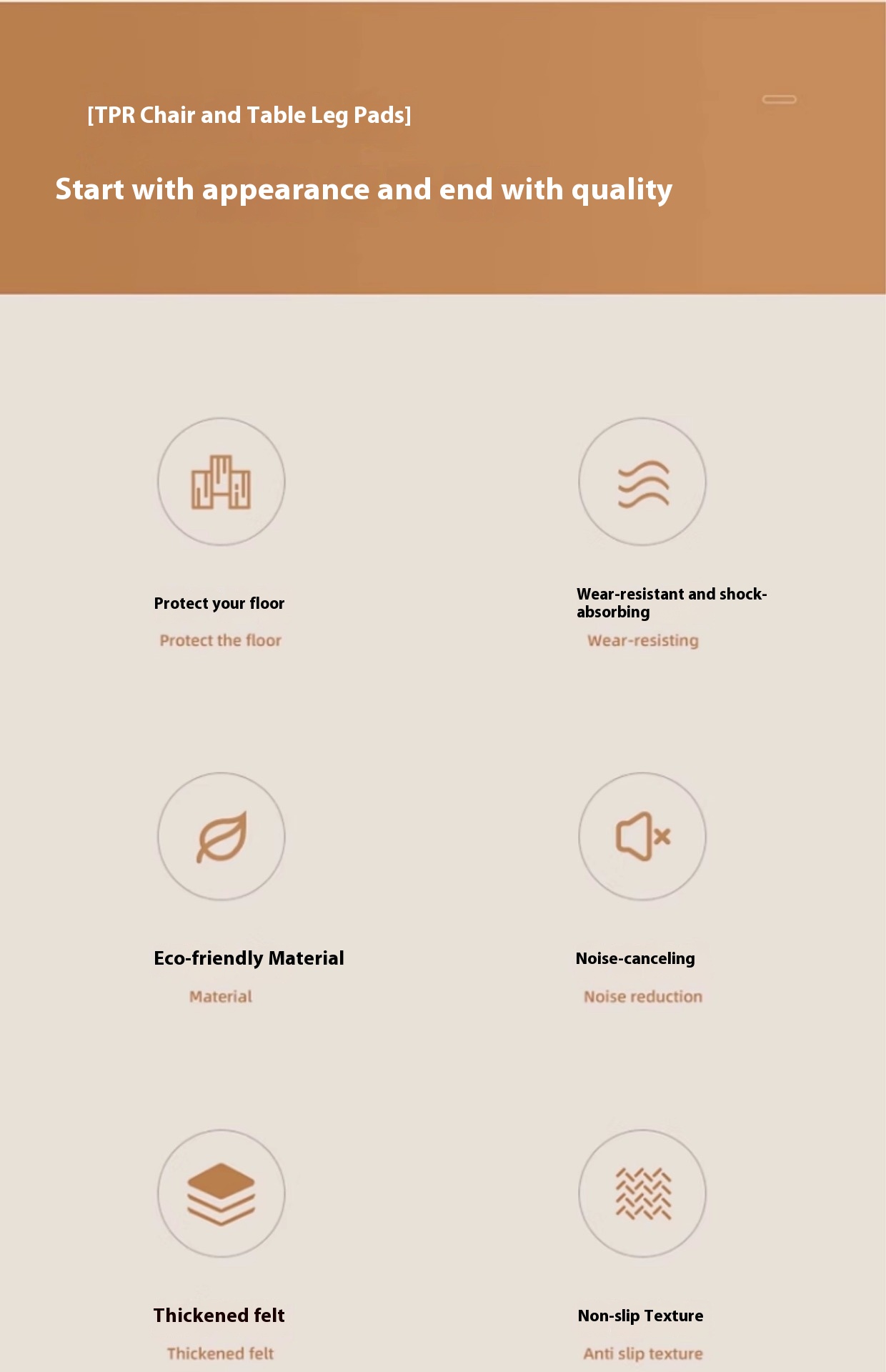 [TPR Chair and Table Leg Pads]

Start with appearance and end with quality

Protect your floor

Protect the floor

Wear-resistant and shock-absorbing

Wear-resisting

Eco-friendly Material

Material

Noise-canceling

Noise reduction

Thickened felt

Thickened felt

Non-slip Texture

Anti slip texture